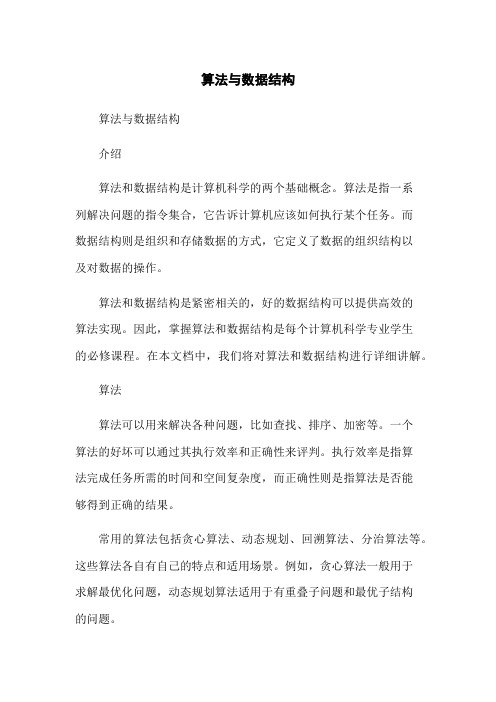 算法与数据结构

算法与数据结构

介绍

算法和数据结构是计算机科学的两个基础概念。算法是指一系列解决问题的指令集合，它告诉计算机应该如何执行某个任务。而数据结构则是组织和存储数据的方式，它定义了数据的组织结构以及对数据的操作。

算法和数据结构是紧密相关的，好的数据结构可以提供高效的算法实现。因此，掌握算法和数据结构是每个计算机科学专业学生的必修课程。在本文档中，我们将对算法和数据结构进行详细讲解。

算法

算法可以用来解决各种问题，比如查找、排序、加密等。一个算法的好坏可以通过其执行效率和正确性来评判。执行效率是指算法完成任务所需的时间和空间复杂度，而正确性则是指算法是否能够得到正确的结果。

常用的算法包括贪心算法、动态规划、回溯算法、分治算法等。这些算法各自有自己的特点和适用场景。例如，贪心算法一般用于求解最优化问题，动态规划算法适用于有重叠子问题和最优子结构的问题。